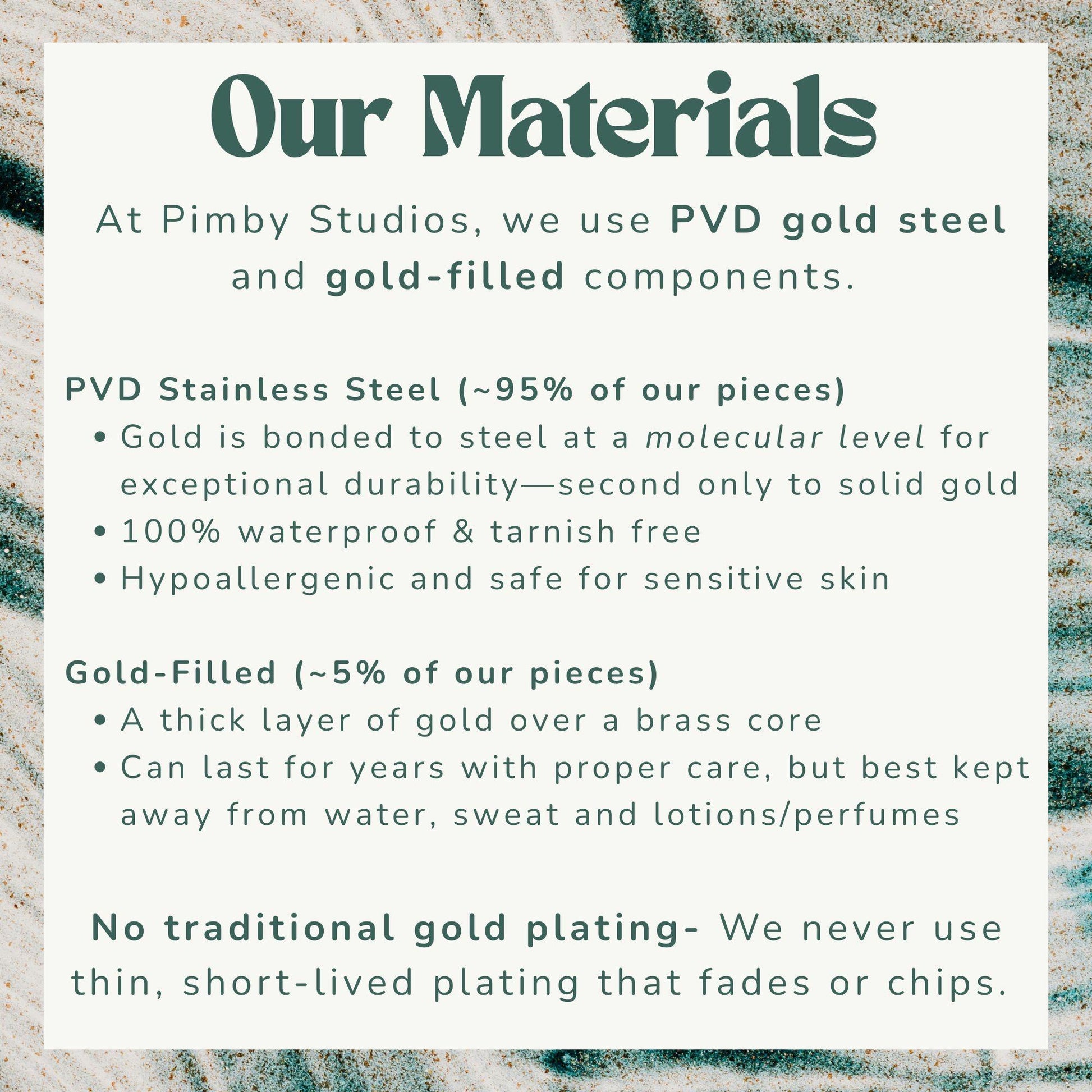 Our Materials

At Pimby Studios, we use PVD gold steel and gold-filled components.

PVD Stainless Steel (~95% of our pieces)
• Gold is bonded to steel at a molecular level for exceptional durability—second only to solid gold
• 100% waterproof & tarnish free
• Hypoallergenic and safe for sensitive skin

Gold-Filled (~5% of our pieces)
• A thick layer of gold over a brass core
• Can last for years with proper care, but best kept away from water, sweat and lotions/perfumes

No traditional gold plating- We never use thin, short-lived plating that fades or chips.